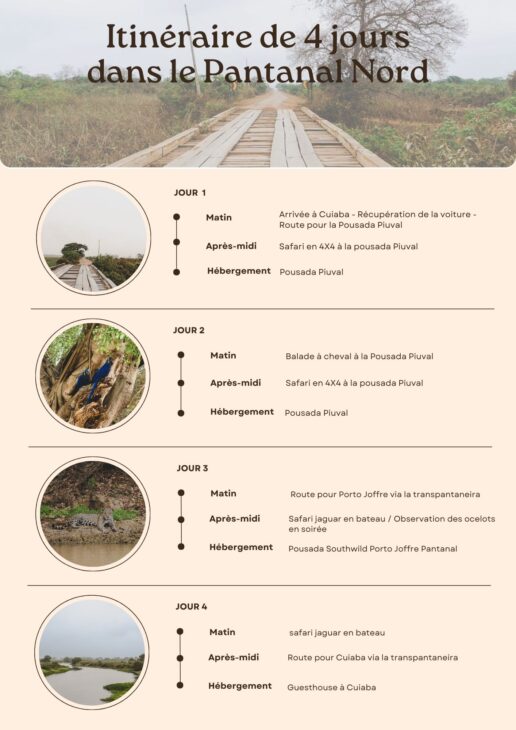 Itinéraire de 4 jours dans le Pantanal Nord

JOUR 1

Matin
Arrivée à Cuiaba - Récupération de la voiture - Route pour la Pousada Piuval

Après-midi
Safari en 4X4 à la pousada Piuval

Hébergement
Pousada Piuval

JOUR 2

Matin
Balade à cheval à la Pousada Piuval

Après-midi
Safari en 4X4 à la pousada Piuval

Hébergement
Pousada Piuval

JOUR 3

Matin
Route pour Porto Joffre via la transpantaneira

Après-midi
Safari jaguar en bateau / Observation des ocelots en soirée

Hébergement
Pousada Southwild Porto Joffre Pantanal

JOUR 4

Matin
safari jaguar en bateau

Après-midi
Route pour Cuiaba via la transpantaneira

Hébergement
Guesthouse à Cuiaba